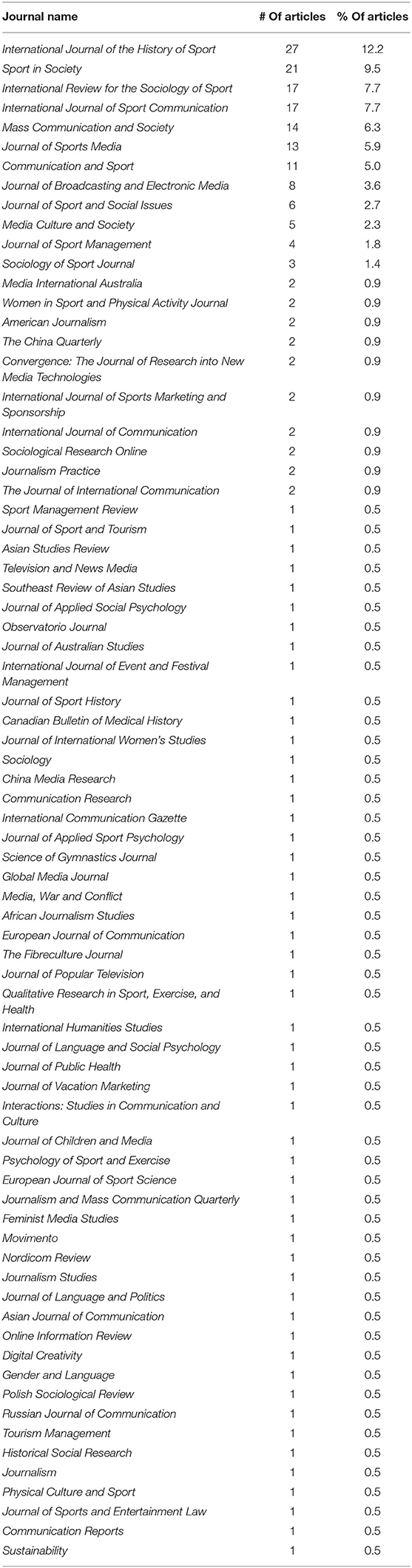 | Journal name | # Of articles | % Of articles |
|---|---|---|
| International Journal of the History of Sport | 27 | 12.2 |
| Sport in Society | 21 | 9.5 |
| International Review for the Sociology of Sport | 17 | 7.7 |
| International Journal of Sport Communication | 17 | 7.7 |
| Mass Communication and Society | 14 | 6.3 |
| Journal of Sports Media | 13 | 5.9 |
| Communication and Sport | 11 | 5.0 |
| Journal of Broadcasting and Electronic Media | 8 | 3.6 |
| Journal of Sport and Social Issues | 6 | 2.7 |
| Media Culture and Society | 5 | 2.3 |
| Journal of Sport Management | 4 | 1.8 |
| Sociology of Sport Journal | 3 | 1.4 |
| Media International Australia | 2 | 0.9 |
| Women in Sport and Physical Activity Journal | 2 | 0.9 |
| American Journalism | 2 | 0.9 |
| The China Quarterly | 2 | 0.9 |
| Convergence: The Journal of Research into New Media Technologies | 2 | 0.9 |
| International Journal of Sports Marketing and Sponsorship | 2 | 0.9 |
| International Journal of Communication | 2 | 0.9 |
| Sociological Research Online | 2 | 0.9 |
| Journalism Practice | 2 | 0.9 |
| The Journal of International Communication | 2 | 0.9 |
| Sport Management Review | 1 | 0.5 |
| Journal of Sport and Tourism | 1 | 0.5 |
| Asian Studies Review | 1 | 0.5 |
| Television and News Media | 1 | 0.5 |
| Southeast Review of Asian Studies | 1 | 0.5 |
| Journal of Applied Social Psychology | 1 | 0.5 |
| Observatorio Journal | 1 | 0.5 |
| Journal of Australian Studies | 1 | 0.5 |
| International Journal of Event and Festival Management | 1 | 0.5 |
| Journal of Sport History | 1 | 0.5 |
| Canadian Bulletin of Medical History | 1 | 0.5 |
| Journal of International Women's Studies | 1 | 0.5 |
| Sociology | 1 | 0.5 |
| China Media Research | 1 | 0.5 |
| Communication Research | 1 | 0.5 |
| International Communication Gazette | 1 | 0.5 |
| Journal of Applied Sport Psychology | 1 | 0.5 |
| Science of Gymnastics Journal | 1 | 0.5 |
| Global Media Journal | 1 | 0.5 |
| Media, War and Conflict | 1 | 0.5 |
| African Journalism Studies | 1 | 0.5 |
| European Journal of Communication | 1 | 0.5 |
| The Fibreculture Journal | 1 | 0.5 |
| Journal of Popular Television | 1 | 0.5 |
| Qualitative Research in Sport, Exercise, and Health | 1 | 0.5 |
| International Humanities Studies | 1 | 0.5 |
| Journal of Language and Social Psychology | 1 | 0.5 |
| Journal of Public Health | 1 | 0.5 |
| Journal of Vacation Marketing | 1 | 0.5 |
| Interactions: Studies in Communication and Culture | 1 | 0.5 |
| Journal of Children and Media | 1 | 0.5 |
| Psychology of Sport and Exercise | 1 | 0.5 |
| European Journal of Sport Science | 1 | 0.5 |
| Journalism and Mass Communication Quarterly | 1 | 0.5 |
| Feminist Media Studies | 1 | 0.5 |
| Movimento | 1 | 0.5 |
| Nordicom Review | 1 | 0.5 |
| Journalism Studies | 1 | 0.5 |
| Journal of Language and Politics | 1 | 0.5 |
| Asian Journal of Communication | 1 | 0.5 |
| Online Information Review | 1 | 0.5 |
| Digital Creativity | 1 | 0.5 |
| Gender and Language | 1 | 0.5 |
| Polish Sociological Review | 1 | 0.5 |
| Russian Journal of Communication | 1 | 0.5 |
| Tourism Management | 1 | 0.5 |
| Historical Social Research | 1 | 0.5 |
| Journalism | 1 | 0.5 |
| Physical Culture and Sport | 1 | 0.5 |
| Journal of Sports and Entertainment Law | 1 | 0.5 |
| Communication Reports | 1 | 0.5 |
| Sustainability | 1 | 0.5 |